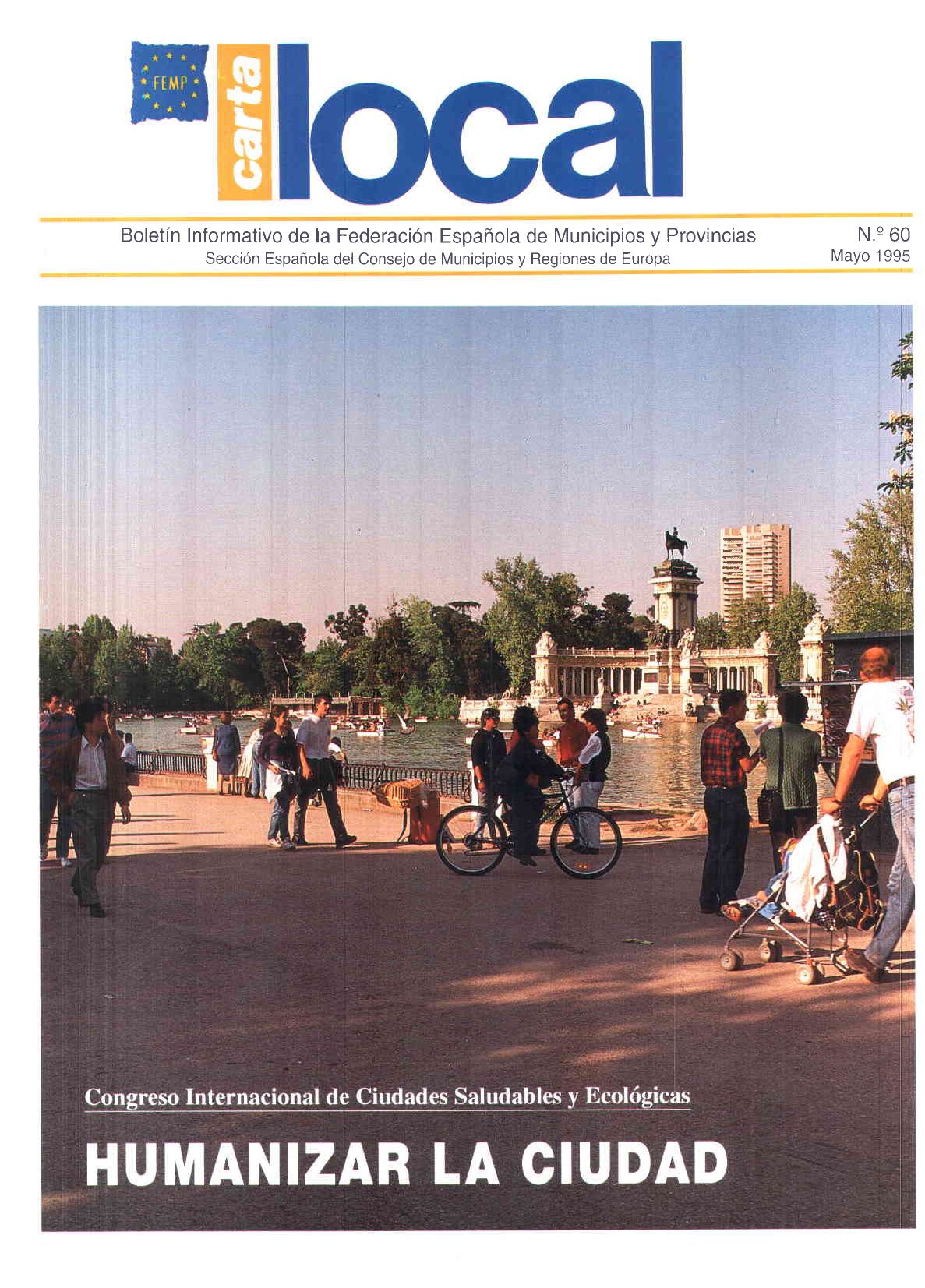 FEMP

carta local

Boletín Informativo de la Federación Española de Municipios y Provincias
Sección Española del Consejo de Municipios y Regiones de Europa

N.º 60
Mayo 1995

Congreso Internacional de Ciudades Saludables y Ecológicas

HUMANIZAR LA CIUDAD